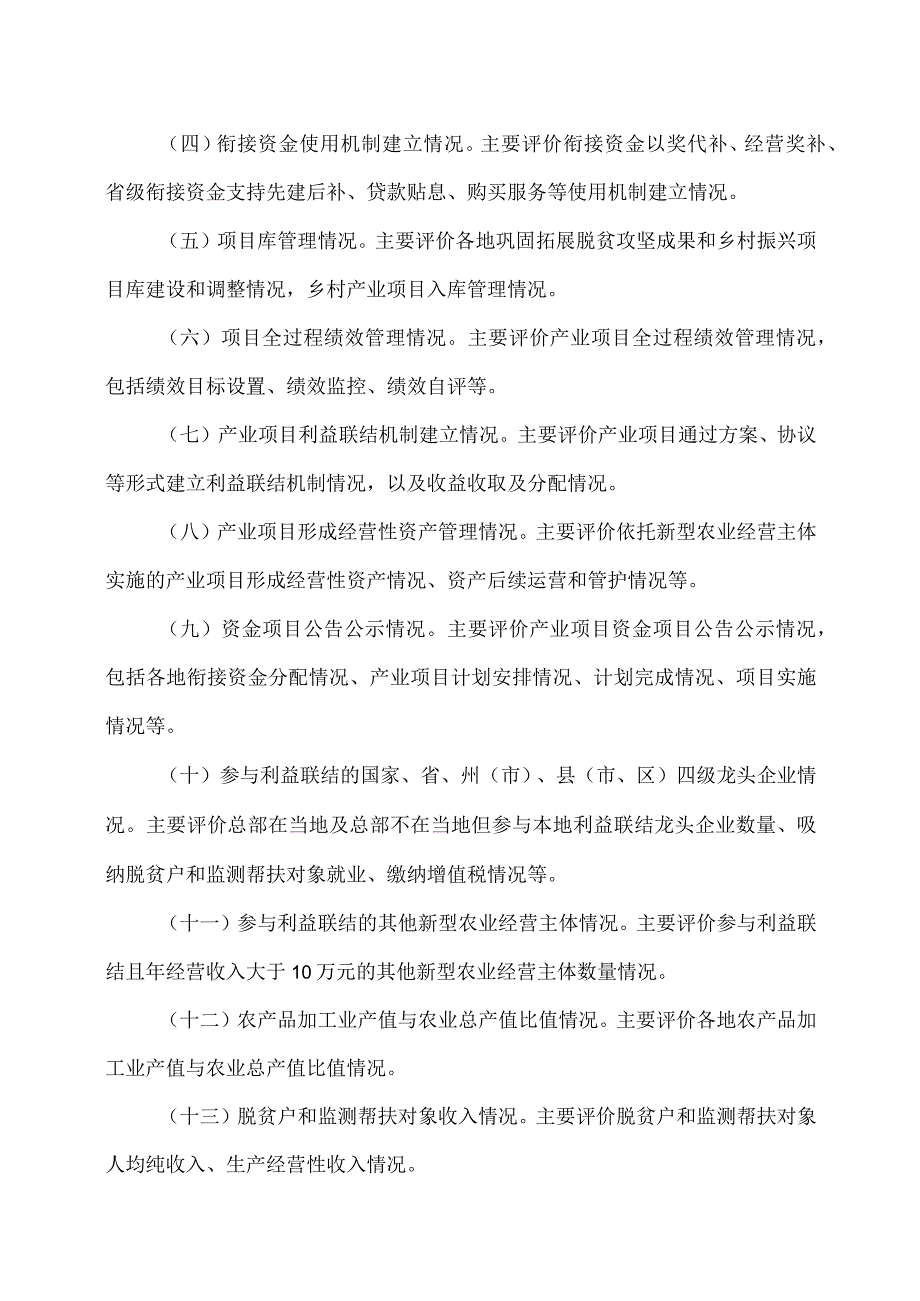 （四）衔接资金使用机制建立情况。主要评价衔接资金以奖代补、经营奖补、省级衔接资金支持先建后补、贷款贴息、购买服务等使用机制建立情况。

（五）项目库管理情况。主要评价各地巩固拓展脱贫攻坚成果和乡村振兴项目库建设和调整情况，乡村产业项目入库管理情况。

（六）项目全过程绩效管理情况。主要评价产业项目全过程绩效管理情况，包括绩效目标设置、绩效监控、绩效自评等。

（七）产业项目利益联结机制建立情况。主要评价产业项目通过方案、协议等形式建立利益联结机制情况，以及收益收取及分配情况。

（八）产业项目形成经营性资产管理情况。主要评价依托新型农业经营主体实施的产业项目形成经营性资产情况、资产后续运营和管护情况等。

（九）资金项目公告公示情况。主要评价产业项目资金项目公告公示情况，包括各地衔接资金分配情况、产业项目计划安排情况、计划完成情况、项目实施情况等。

（十）参与利益联结的国家、省、州（市）、县（市、区）四级龙头企业情况。主要评价总部在当地及总部不在当地但参与本地利益联结龙头企业数量、吸纳脱贫户和监测帮扶对象就业、缴纳增值税情况等。

（十一）参与利益联结的其他新型农业经营主体情况。主要评价参与利益联结且年经营收入大于10万元的其他新型农业经营主体数量情况。

（十二）农产品加工业产值与农业总产值比值情况。主要评价各地农产品加工业产值与农业总产值比值情况。

（十三）脱贫户和监测帮扶对象收入情况。主要评价脱贫户和监测帮扶对象人均纯收入、生产经营性收入情况。